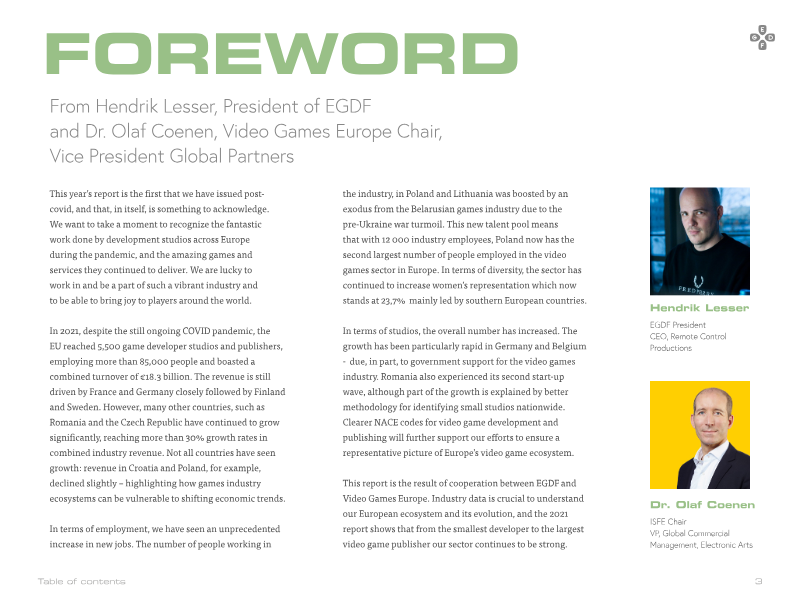 FOREWORD

E G D F

From Hendrik Lesser, President of EGDF and Dr. Olaf Coenen, Video Games Europe Chair, Vice President Global Partners

This year's report is the first that we have issued post-covid, and that, in itself, is something to acknowledge. We want to take a moment to recognize the fantastic work done by development studios across Europe during the pandemic, and the amazing games and services they continued to deliver. We are lucky to work in and be a part of such a vibrant industry and to be able to bring joy to players around the world.

In 2021, despite the still ongoing COVID pandemic, the EU reached 5,500 game developer studios and publishers, employing more than 85,000 people and boasted a combined turnover of €18.3 billion. The revenue is still driven by France and Germany closely followed by Finland and Sweden. However, many other countries, such as Romania and the Czech Republic have continued to grow significantly, reaching more than 30% growth rates in combined industry revenue. Not all countries have seen growth: revenue in Croatia and Poland, for example, declined slightly – highlighting how games industry ecosystems can be vulnerable to shifting economic trends.

In terms of employment, we have seen an unprecedented increase in new jobs. The number of people working in the industry, in Poland and Lithuania was boosted by an exodus from the Belarusian games industry due to the pre-Ukraine war turmoil. This new talent pool means that with 12 000 industry employees, Poland now has the second largest number of people employed in the video games sector in Europe. In terms of diversity, the sector has continued to increase women's representation which now stands at 23,7% mainly led by southern European countries.

In terms of studios, the overall number has increased. The growth has been particularly rapid in Germany and Belgium - due, in part, to government support for the video games industry. Romania also experienced its second start-up wave, although part of the growth is explained by better methodology for identifying small studios nationwide. Clearer NACE codes for video game development and publishing will further support our efforts to ensure a representative picture of Europe's video game ecosystem.

This report is the result of cooperation between EGDF and Video Games Europe. Industry data is crucial to understand our European ecosystem and its evolution, and the 2021 report shows that from the smallest developer to the largest video game publisher our sector continues to be strong.

Hendrik Lesser
EGDF President
CEO, Remote Control Productions

Dr. Olaf Coenen
ISFE Chair
VP, Global Commercial Management, Electronic Arts

Table of contents
3